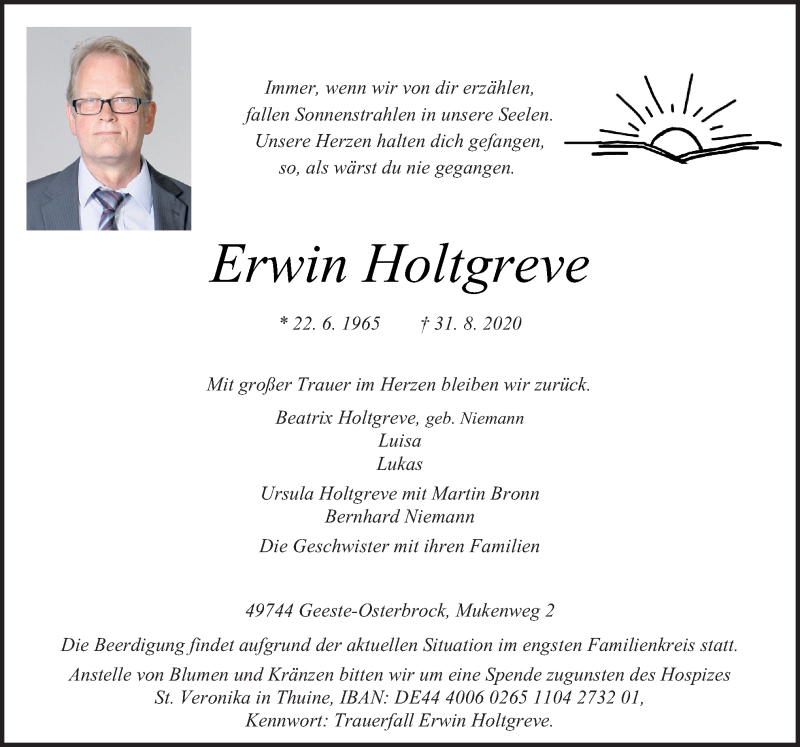 Immer, wenn wir von dir erzählen,
fallen Sonnenstrahlen in unsere Seelen.
Unsere Herzen halten dich gefangen,
so, als wärst du nie gegangen.

Erwin Holtgreve

* 22. 6. 1965 † 31. 8. 2020

Mit großer Trauer im Herzen bleiben wir zurück.

Beatrix Holtgreve, geb. Niemann
Luisa
Lukas

Ursula Holtgreve mit Martin Bronn
Bernhard Niemann

Die Geschwister mit ihren Familien

49744 Geeste-Osterbrock, Mukenweg 2

Die Beerdigung findet aufgrund der aktuellen Situation im engsten Familienkreis statt.
Anstelle von Blumen und Kränzen bitten wir um eine Spende zugunsten des Hospizes St. Veronika in Thuine, IBAN: DE44 4006 0265 1104 2732 01, Kennwort: Trauerfall Erwin Holtgreve.